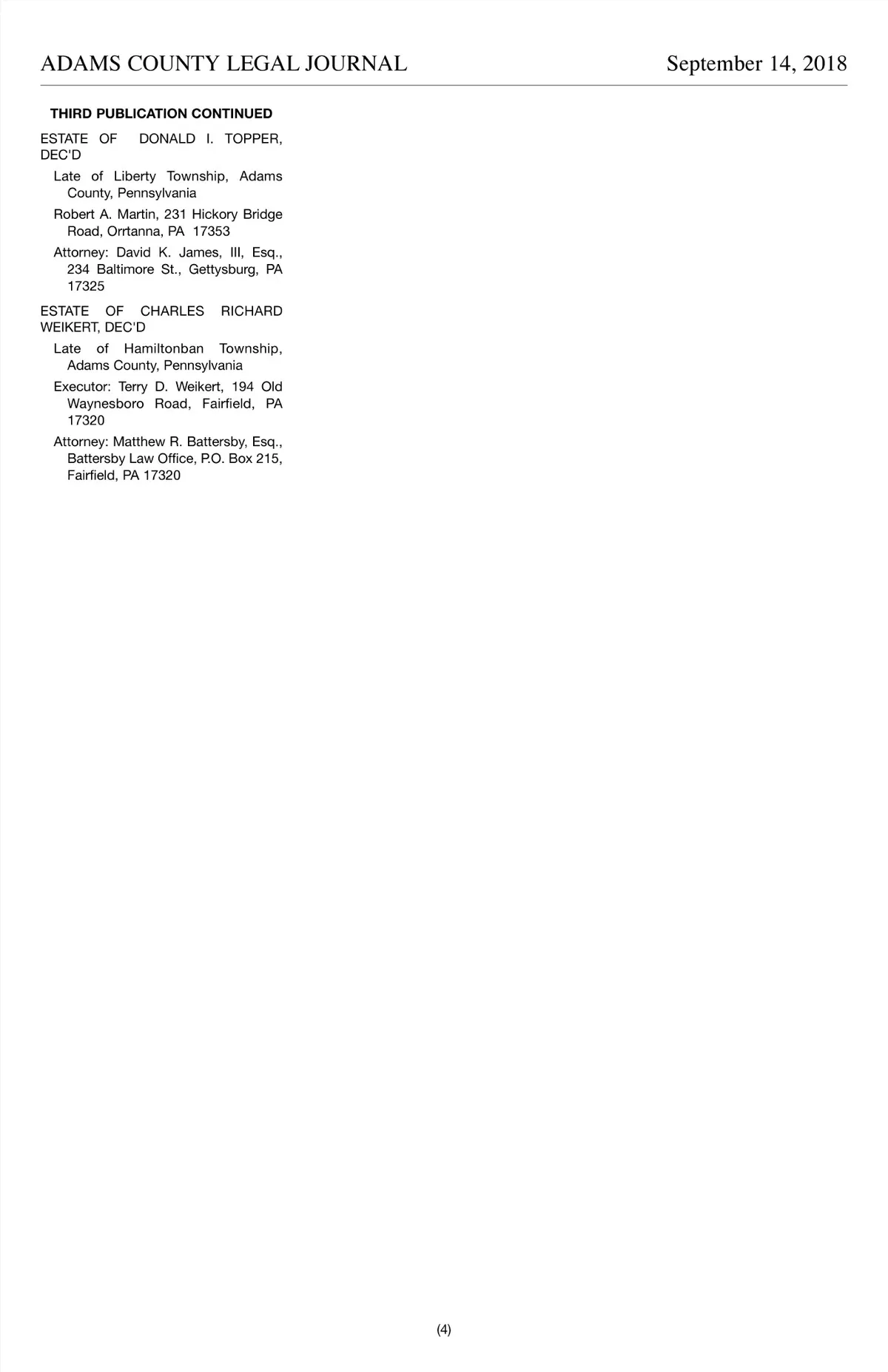 ADAMS COUNTY LEGAL JOURNAL September 14, 2018

THIRD PUBLICATION CONTINUED

ESTATE OF DONALD I. TOPPER, DEC'D

Late of Liberty Township, Adams County, Pennsylvania

Robert A. Martin, 231 Hickory Bridge Road, Orrtanna, PA 17353

Attorney: David K. James, III, Esq., 234 Baltimore St., Gettysburg, PA 17325

ESTATE OF CHARLES RICHARD WEIKERT, DEC'D

Late of Hamiltonban Township, Adams County, Pennsylvania

Executor: Terry D. Weikert, 194 Old Waynesboro Road, Fairfield, PA 17320

Attorney: Matthew R. Battersby, Esq., Battersby Law Office, P.O. Box 215, Fairfield, PA 17320

(4)